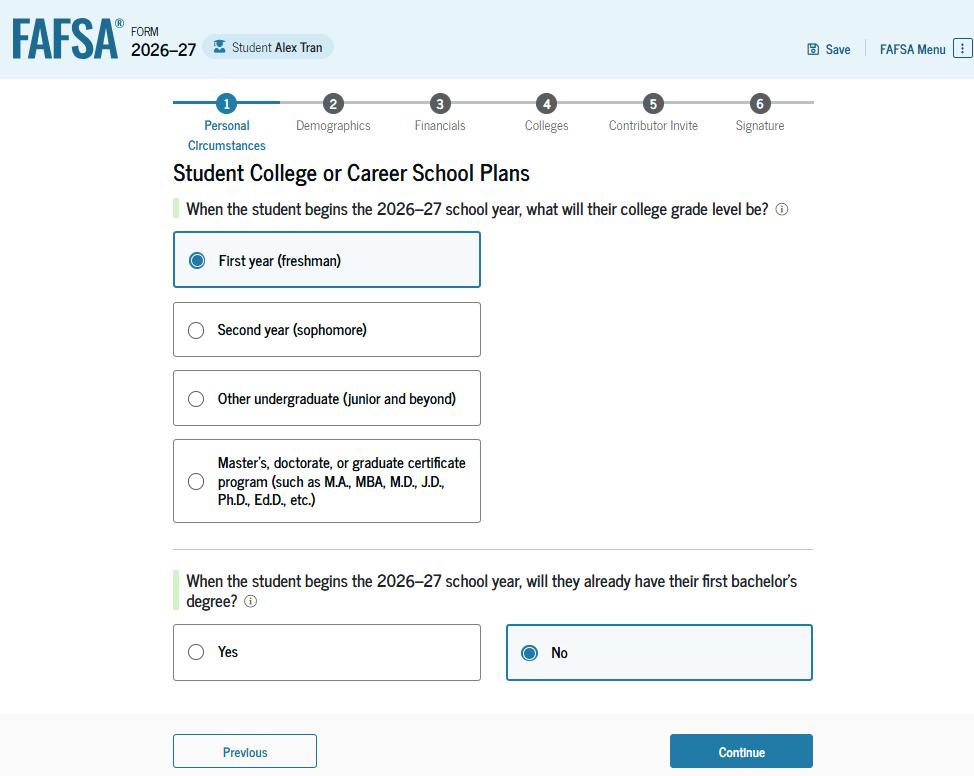 FAFSA® FORM 2026–27 Student Alex Tran

Save FAFSA Menu

1 Personal Circumstances 2 Demographics 3 Financials 4 Colleges 5 Contributor Invite 6 Signature

Student College or Career School Plans

When the student begins the 2026–27 school year, what will their college grade level be?

First year (freshman)

Second year (sophomore)

Other undergraduate (junior and beyond)

Master's, doctorate, or graduate certificate program (such as M.A., MBA, M.D., J.D., Ph.D., Ed.D., etc.)

When the student begins the 2026–27 school year, will they already have their first bachelor's degree?

Yes

No

Previous

Continue